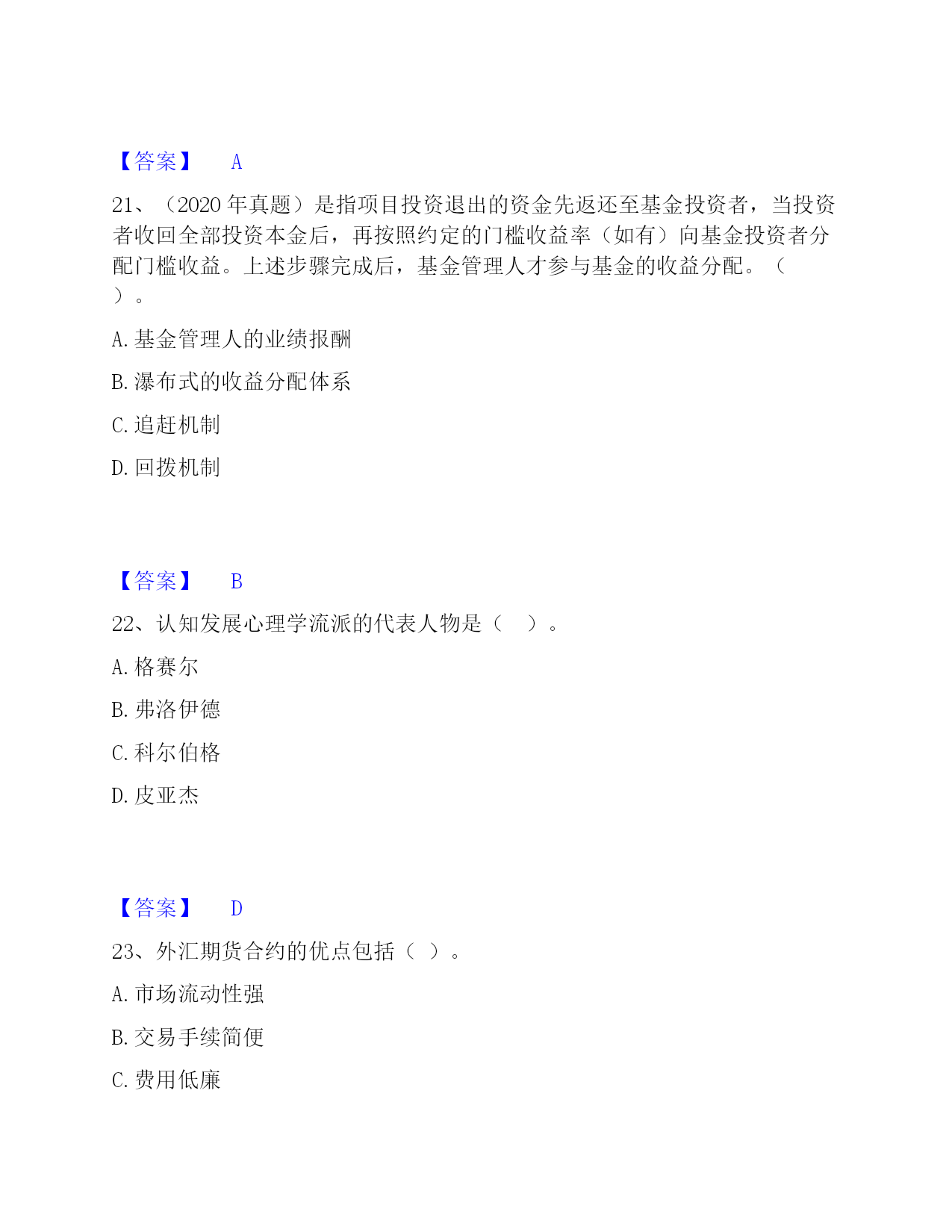 【答案】 A

21、（2020 年真题）是指项目投资退出的资金先返还至基金投资者，当投资者收回全部投资本金后，再按照约定的门槛收益率（如有）向基金投资者分配门槛收益。上述步骤完成后，基金管理人才参与基金的收益分配。（ ）。

A. 基金管理人的业绩报酬

B. 瀑布式的收益分配体系

C. 追赶机制

D. 回拨机制

【答案】 B

22、认知发展心理学流派的代表人物是（ ）。

A. 格赛尔

B. 弗洛伊德

C. 科尔伯格

D. 皮亚杰

【答案】 D

23、外汇期货合约的优点包括（ ）。

A. 市场流动性强

B. 交易手续简便

C. 费用低廉